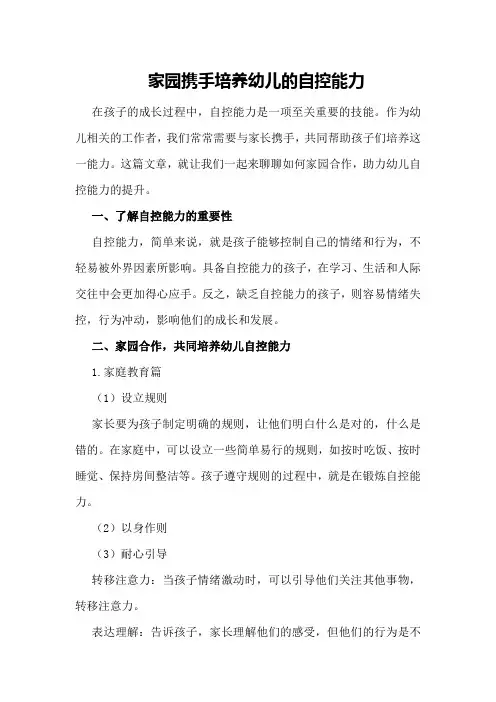 家园携手培养幼儿的自控能力

在孩子的成长过程中，自控能力是一项至关重要的技能。作为幼儿相关的工作者，我们常常需要与家长携手，共同帮助孩子们培养这一能力。这篇文章，就让我们一起来聊聊如何家园合作，助力幼儿自控能力的提升。

一、了解自控能力的重要性

自控能力，简单来说，就是孩子能够控制自己的情绪和行为，不轻易被外界因素所影响。具备自控能力的孩子，在学习、生活和人际交往中会更加得心应手。反之，缺乏自控能力的孩子，则容易情绪失控，行为冲动，影响他们的成长和发展。

二、家园合作，共同培养幼儿自控能力

1.家庭教育篇

（1）设立规则

家长要为孩子制定明确的规则，让他们明白什么是对的，什么是错的。在家庭中，可以设立一些简单易行的规则，如按时吃饭、按时睡觉、保持房间整洁等。孩子遵守规则的过程中，就是在锻炼自控能力。

（2）以身作则

（3）耐心引导

转移注意力：当孩子情绪激动时，可以引导他们关注其他事物，转移注意力。

表达理解：告诉孩子，家长理解他们的感受，但他们的行为是不